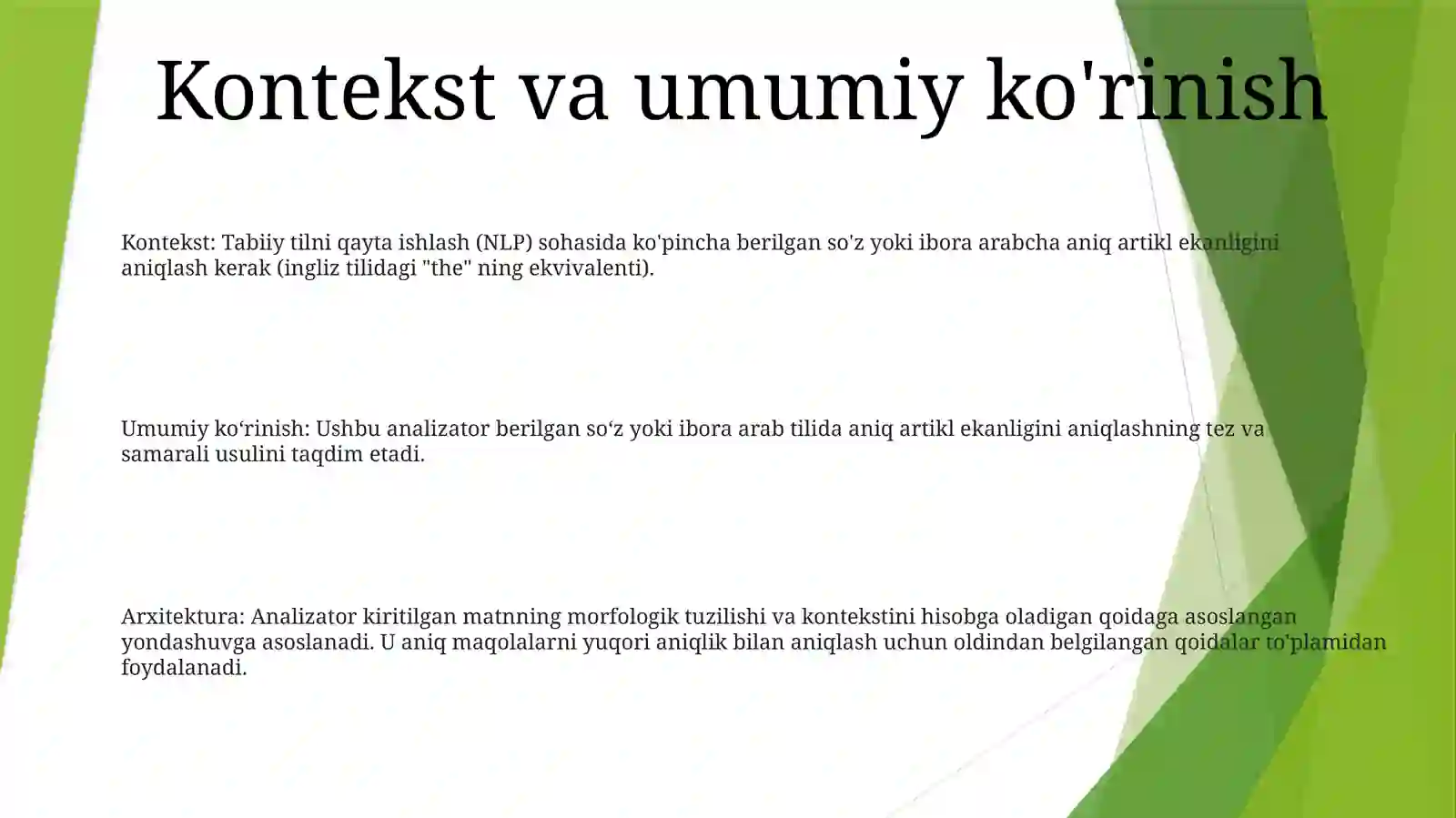 Kontekst va umumiy ko'rinish

Kontekst: Tabiiy tilni qayta ishlash (NLP) sohasida ko'pincha berilgan so'z yoki ibora arabcha aniq artikl ekanligini aniqlash kerak (ingliz tilidagi "the" ning ekvivalenti).

Umumiy koʻrinish: Ushbu analizator berilgan soʻz yoki ibora arab tilida aniq artikl ekanligini aniqlashning tez va samarali usulini taqdim etadi.

Arxitektura: Analizator kiritilgan matnning morfologik tuzilishi va kontekstini hisobga oladigan qoidaga asoslangan yondashuvga asoslanadi. U aniq maqolalarni yuqori aniqlik bilan aniqlash uchun oldindan belgilangan qoidalar to'plamidan foydalanadi.